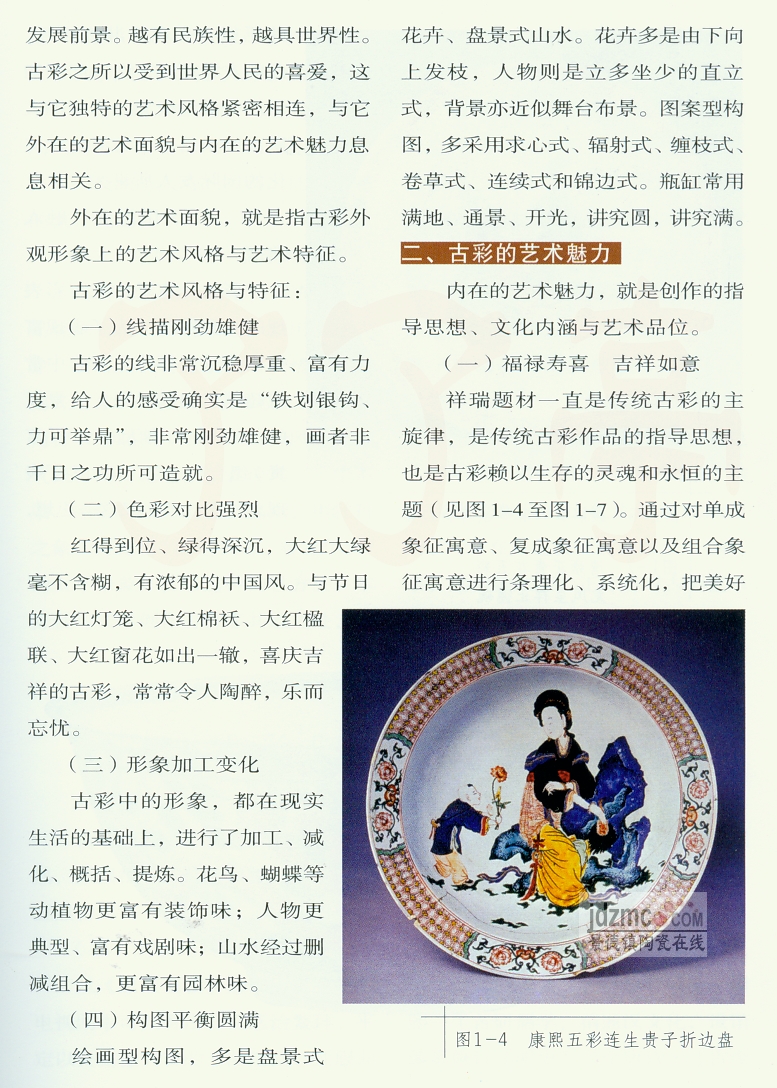 发展前景。越有民族性，越具世界性。古彩之所以受到世界人民的喜爱，这与它独特的艺术风格紧密相连，与它外在的艺术面貌与内在的艺术魅力息息相关。

外在的艺术面貌，就是指古彩外观形象上的艺术风格与艺术特征。

古彩的艺术风格与特征：

（一）线描刚劲雄健

古彩的线非常沉稳厚重、富有力度，给人的感受确实是“铁划银钩、力可举鼎”，非常刚劲雄健，画者非千日之功所可造就。

（二）色彩对比强烈

红得到位、绿得深沉，大红大绿毫不含糊，有浓郁的中国风。与节日的大红灯笼、大红棉袄、大红楹联、大红窗花如出一辙，喜庆吉祥的古彩，常常令人陶醉，乐而忘忧。

（三）形象加工变化

古彩中的形象，都在现实生活的基础上，进行了加工、减化、概括、提炼。花鸟、蝴蝶等动植物更富有装饰味；人物更典型、富有戏剧味；山水经过删减组合，更富有园林味。

（四）构图平衡圆满

绘画型构图，多是盘景式花卉、盘景式山水。花卉多是由下向上发枝，人物则是立多坐少的直立式，背景亦近似舞台布景。图案型构图，多采用求心式、辐射式、缠枝式、卷草式、连续式和锦边式。瓶缸常用满地、通景、开光，讲究圆，讲究满。

二、古彩的艺术魅力

内在的艺术魅力，就是创作的指导思想、文化内涵与艺术品位。

（一）福禄寿喜　吉祥如意

祥瑞题材一直是传统古彩的主旋律，是传统古彩作品的指导思想，也是古彩赖以生存的灵魂和永恒的主题（见图 1-4 至图 1-7）。通过对单成象征寓意、复成象征寓意以及组合象征寓意进行条理化、系统化，把美好

jdzmc.com
景德镇陶瓷在线

图1-4　康熙五彩连生贵子折边盘